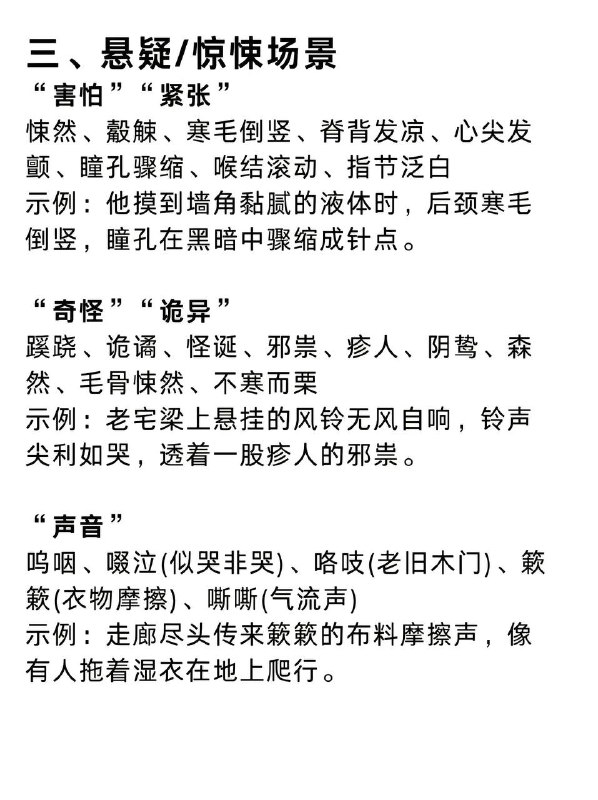 三、悬疑/惊悚场景

“害怕”“紧张”
悚然、觳觫、寒毛倒竖、脊背发凉、心尖发颤、瞳孔骤缩、喉结滚动、指节泛白
示例：他摸到墙角黏腻的液体时，后颈寒毛倒竖，瞳孔在黑暗中骤缩成针点。

“奇怪”“诡异”
蹊跷、诡谲、怪诞、邪祟、瘆人、阴鸷、森然、毛骨悚然、不寒而栗
示例：老宅梁上悬挂的风铃无风自响，铃声尖利如哭，透着一股瘆人的邪祟。

“声音”
呜咽、啜泣(似哭非哭)、咯吱(老旧木门)、簌簌(衣物摩擦)、嘶嘶(气流声)
示例：走廊尽头传来簌簌的布料摩擦声，像有人拖着湿衣在地上爬行。